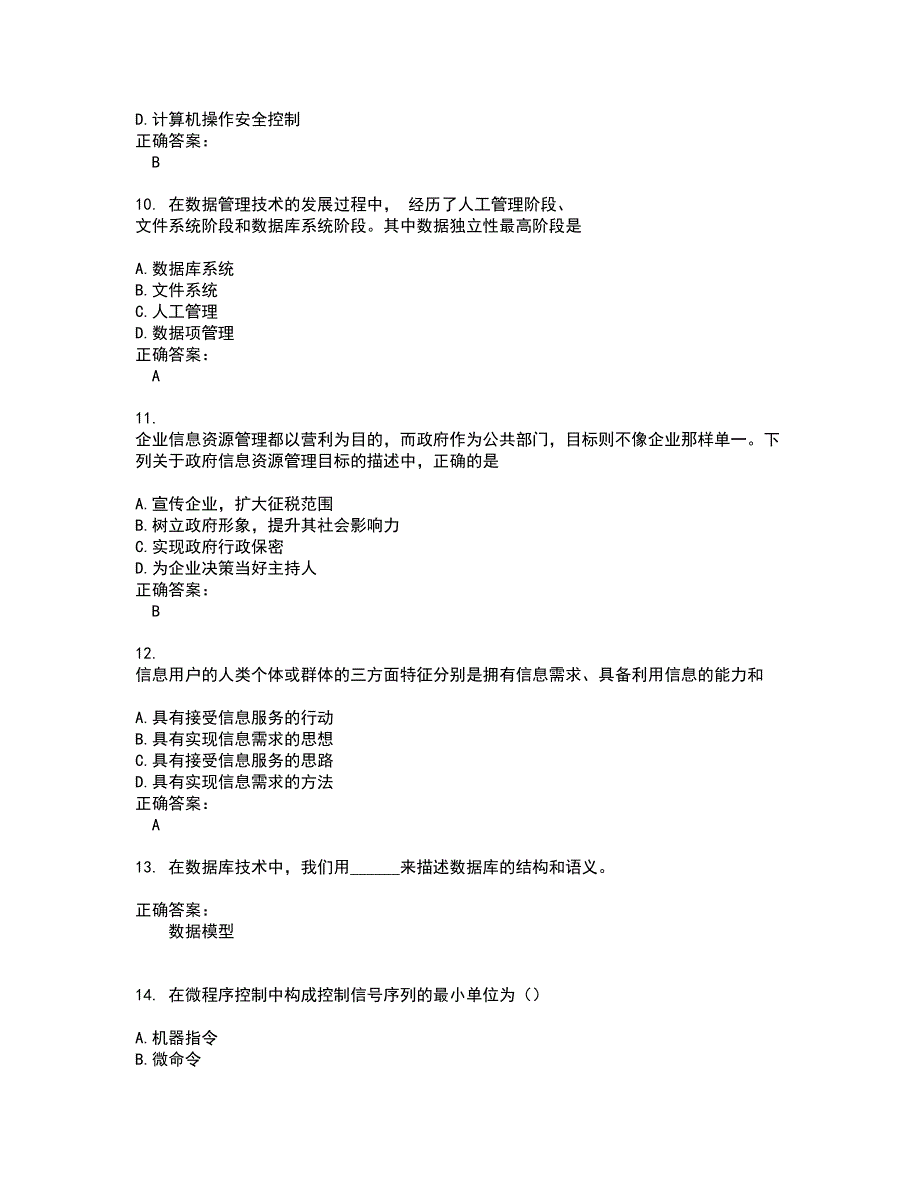 D.计算机操作安全控制
正确答案：
B

10. 在数据管理技术的发展过程中， 经历了人工管理阶段、文件系统阶段和数据库系统阶段。其中数据独立性最高阶段是

A.数据库系统
B.文件系统
C.人工管理
D.数据项管理
正确答案：
A

11.
企业信息资源管理都以营利为目的，而政府作为公共部门，目标则不像企业那样单一。下列关于政府信息资源管理目标的描述中，正确的是

A.宣传企业，扩大征税范围
B.树立政府形象，提升其社会影响力
C.实现政府行政保密
D.为企业决策当好主持人
正确答案：
B

12.
信息用户的人类个体或群体的三方面特征分别是拥有信息需求、具备利用信息的能力和

A.具有接受信息服务的行动
B.具有实现信息需求的思想
C.具有接受信息服务的思路
D.具有实现信息需求的方法
正确答案：
A

13. 在数据库技术中，我们用______来描述数据库的结构和语义。

正确答案：
数据模型

14. 在微程序控制中构成控制信号序列的最小单位为（）

A.机器指令
B.微命令